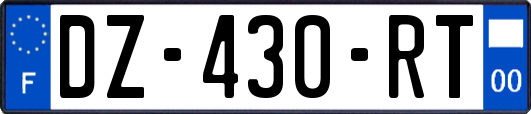 F
DZ-430-RT
00